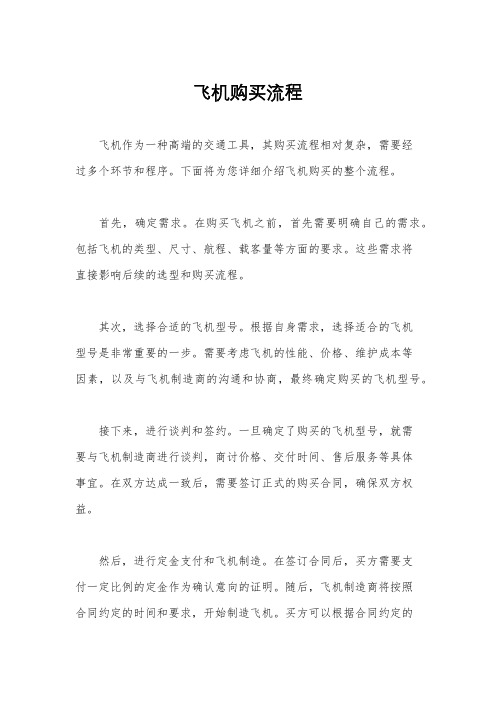 飞机购买流程

飞机作为一种高端的交通工具，其购买流程相对复杂，需要经过多个环节和程序。下面将为您详细介绍飞机购买的整个流程。

首先，确定需求。在购买飞机之前，首先需要明确自己的需求。包括飞机的类型、尺寸、航程、载客量等方面的要求。这些需求将直接影响后续的选型和购买流程。

其次，选择合适的飞机型号。根据自身需求，选择适合的飞机型号是非常重要的一步。需要考虑飞机的性能、价格、维护成本等因素，以及与飞机制造商的沟通和协商，最终确定购买的飞机型号。

接下来，进行谈判和签约。一旦确定了购买的飞机型号，就需要与飞机制造商进行谈判，商讨价格、交付时间、售后服务等具体事宜。在双方达成一致后，需要签订正式的购买合同，确保双方权益。

然后，进行定金支付和飞机制造。在签订合同后，买方需要支付一定比例的定金作为确认意向的证明。随后，飞机制造商将按照合同约定的时间和要求，开始制造飞机。买方可以根据合同约定的